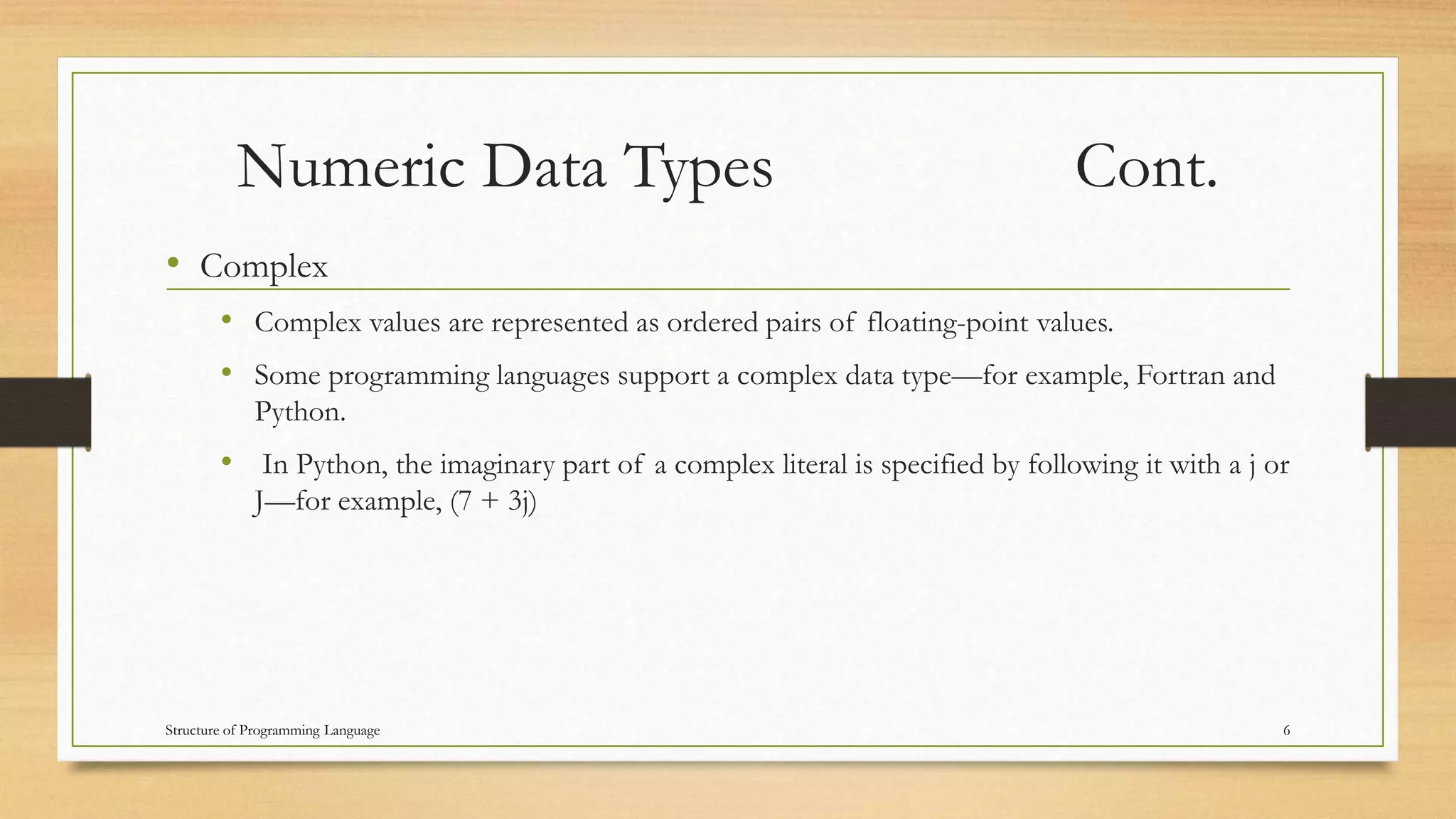 Numeric Data Types Cont.

• Complex

• Complex values are represented as ordered pairs of floating-point values.

• Some programming languages support a complex data type—for example, Fortran and Python.

• In Python, the imaginary part of a complex literal is specified by following it with a j or J—for example, (7 + 3j)

Structure of Programming Language

6